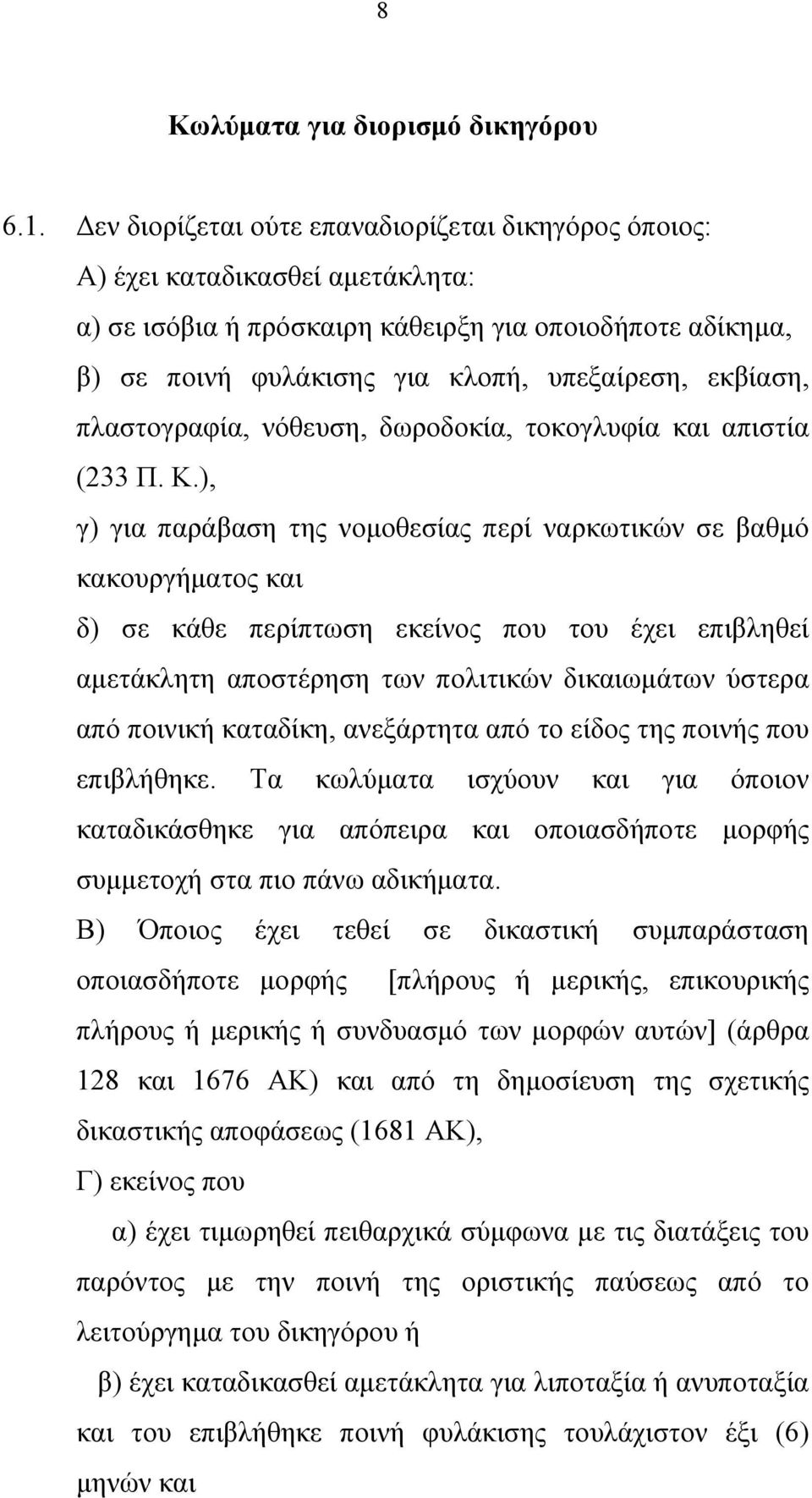 8

Κωλύματα για διορισμό δικηγόρου

6.1. Δεν διορίζεται ούτε επαναδιορίζεται δικηγόρος όποιος:
Α) έχει καταδικασθεί αμετάκλητα:
α) σε ισόβια ή πρόσκαιρη κάθειρξη για οποιοδήποτε αδίκημα,
β) σε ποινή φυλάκισης για κλοπή, υπεξαίρεση, εκβίαση, πλαστογραφία, νόθευση, δωροδοκία, τοκογλυφία και απιστία (233 Π. Κ.),
γ) για παράβαση της νομοθεσίας περί ναρκωτικών σε βαθμό κακουργήματος και
δ) σε κάθε περίπτωση εκείνος που του έχει επιβληθεί αμετάκλητη αποστέρηση των πολιτικών δικαιωμάτων ύστερα από ποινική καταδίκη, ανεξάρτητα από το είδος της ποινής που επιβλήθηκε. Τα κωλύματα ισχύουν και για όποιον καταδικάσθηκε για απόπειρα και οποιασδήποτε μορφής συμμετοχή στα πιο πάνω αδικήματα.
Β) Όποιος έχει τεθεί σε δικαστική συμπαράσταση οποιασδήποτε μορφής [πλήρους ή μερικής, επικουρικής πλήρους ή μερικής ή συνδυασμό των μορφών αυτών] (άρθρα 128 και 1676 ΑΚ) και από τη δημοσίευση της σχετικής δικαστικής αποφάσεως (1681 ΑΚ),
Γ) εκείνος που
α) έχει τιμωρηθεί πειθαρχικά σύμφωνα με τις διατάξεις του παρόντος με την ποινή της οριστικής παύσεως από το λειτούργημα του δικηγόρου ή
β) έχει καταδικασθεί αμετάκλητα για λιποταξία ή ανυποταξία και του επιβλήθηκε ποινή φυλάκισης τουλάχιστον έξι (6) μηνών και